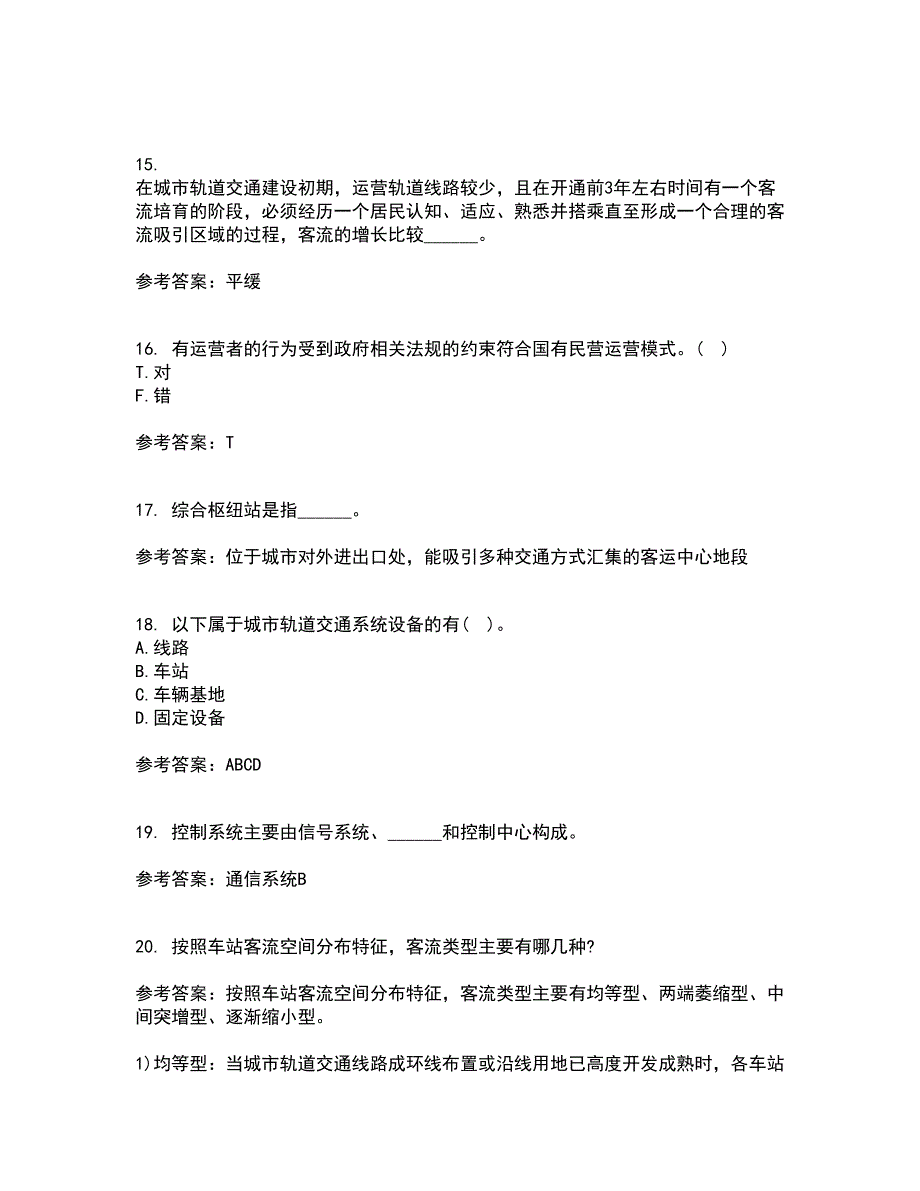 15.
在城市轨道交通建设初期，运营轨道线路较少，且在开通前3年左右时间有一个客流培育的阶段，必须经历一个居民认知、适应、熟悉并搭乘直至形成一个合理的客流吸引区域的过程，客流的增长比较______。

参考答案：平缓

16. 有运营者的行为受到政府相关法规的约束符合国有民营运营模式。（ ）
T.对
F.错

参考答案：T

17. 综合枢纽站是指______。

参考答案：位于城市对外进出口处，能吸引多种交通方式汇集的客运中心地段

18. 以下属于城市轨道交通系统设备的有（ ）。
A.线路
B.车站
C.车辆基地
D.固定设备

参考答案：ABCD

19. 控制系统主要由信号系统、______和控制中心构成。

参考答案：通信系统B

20. 按照车站客流空间分布特征，客流类型主要有哪几种?

参考答案：按照车站客流空间分布特征，客流类型主要有均等型、两端萎缩型、中间突增型、逐渐缩小型。

1)均等型：当城市轨道交通线路成环线布置或沿线用地已高度开发成熟时，各车站